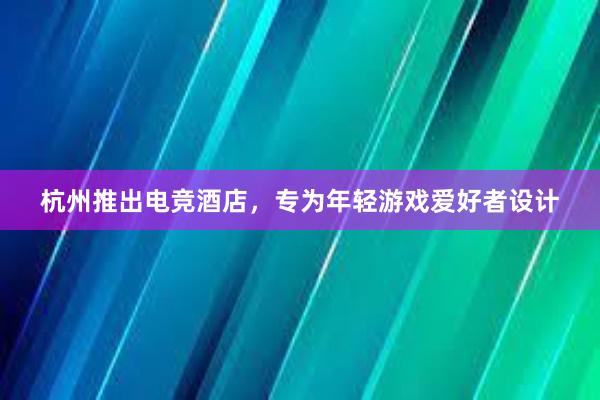 杭州推出电竞酒店，专为年轻游戏爱好者设计